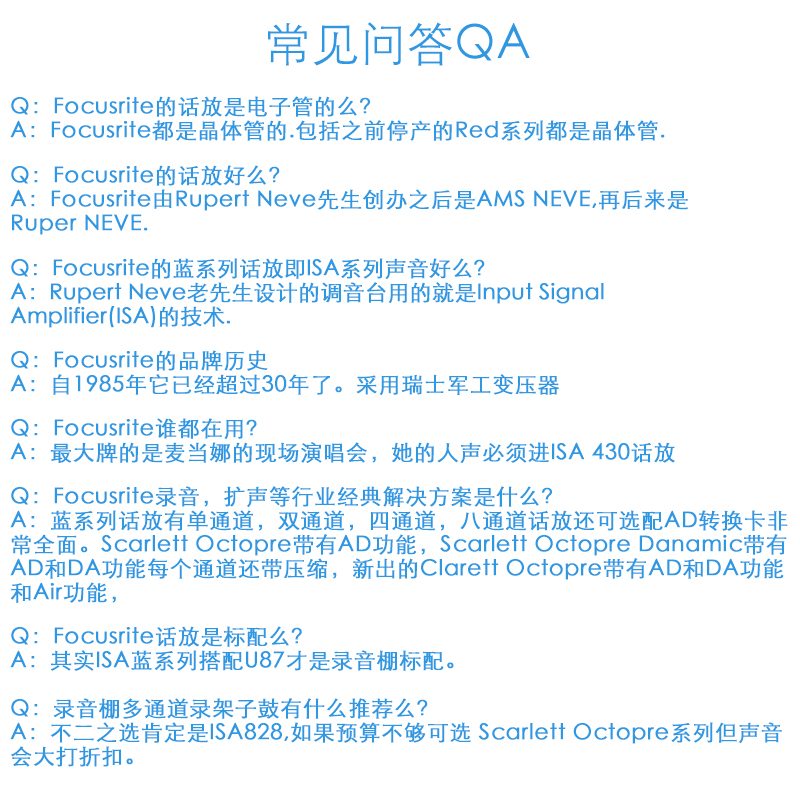 常见问答QA

Q：Focusrite的话放是电子管的么？
A：Focusrite都是晶体管的.包括之前停产的Red系列都是晶体管.

Q：Focusrite的话放好么？
A：Focusrite由Rupert Neve先生创办之后是AMS NEVE,再后来是Ruper NEVE.

Q：Focusrite的蓝系列话放即ISA系列声音好么？
A：Rupert Neve老先生设计的调音台用的就是Input Signal Amplifier(ISA)的技术.

Q：Focusrite的品牌历史
A：自1985年它已经超过30年了。采用瑞士军工变压器

Q：Focusrite谁都在用？
A：最大牌的是麦当娜的现场演唱会，她的人声必须进ISA 430话放

Q：Focusrite录音，扩声等行业经典解决方案是什么？
A：蓝系列话放有单通道，双通道，四通道，八通道话放还可选配AD转换卡非常全面。Scarlett Octopre带有AD功能，Scarlett Octopre Danamic带有AD和DA功能每个通道还带压缩，新出的Clarett Octopre带有AD和DA功能和Air功能，

Q：Focusrite话放是标配么？
A：其实ISA蓝系列搭配U87才是录音棚标配。

Q：录音棚多通道录架子鼓有什么推荐么？
A：不二之选肯定是ISA828,如果预算不够可选 Scarlett Octopre系列但声音会大打折扣。